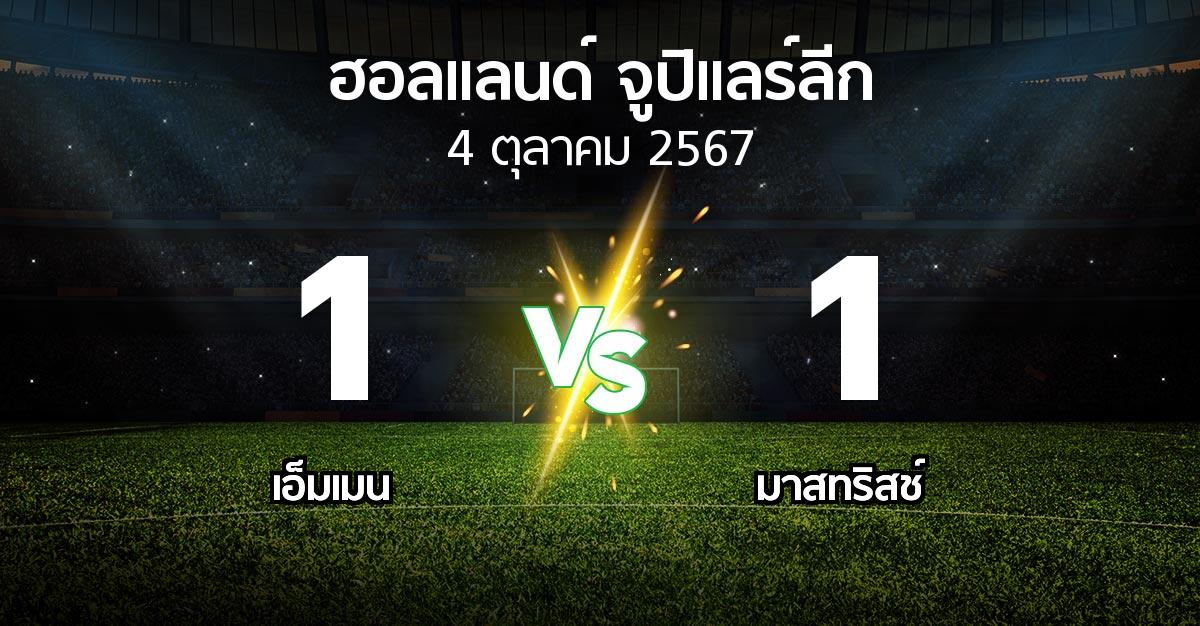 ฮอลแลนด์ จูปิแลร์ลีก
4 ตุลาคม 2567

1
VS
1

เอ็มเมน
มาสทริสช์